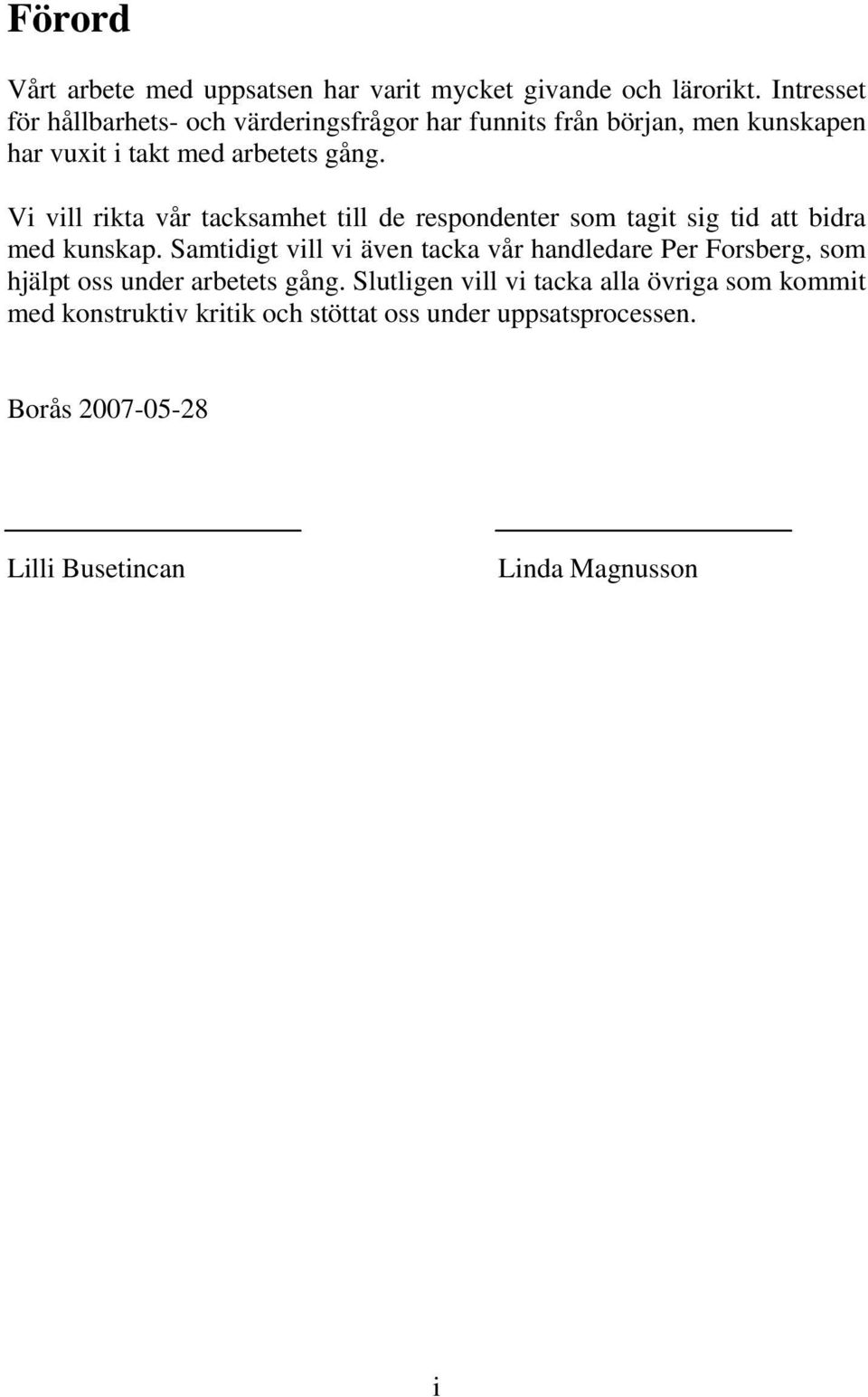 Förord

Vårt arbete med uppsatsen har varit mycket givande och lärorikt. Intresset för hållbarhets- och värderingsfrågor har funnits från början, men kunskapen har vuxit i takt med arbetets gång.

Vi vill rikta vår tacksamhet till de respondenter som tagit sig tid att bidra med kunskap. Samtidigt vill vi även tacka vår handledare Per Forsberg, som hjälpt oss under arbetets gång. Slutligen vill vi tacka alla övriga som kommit med konstruktiv kritik och stöttat oss under uppsatsprocessen.

Borås 2007-05-28

Lilli Busetincan

Linda Magnusson

i